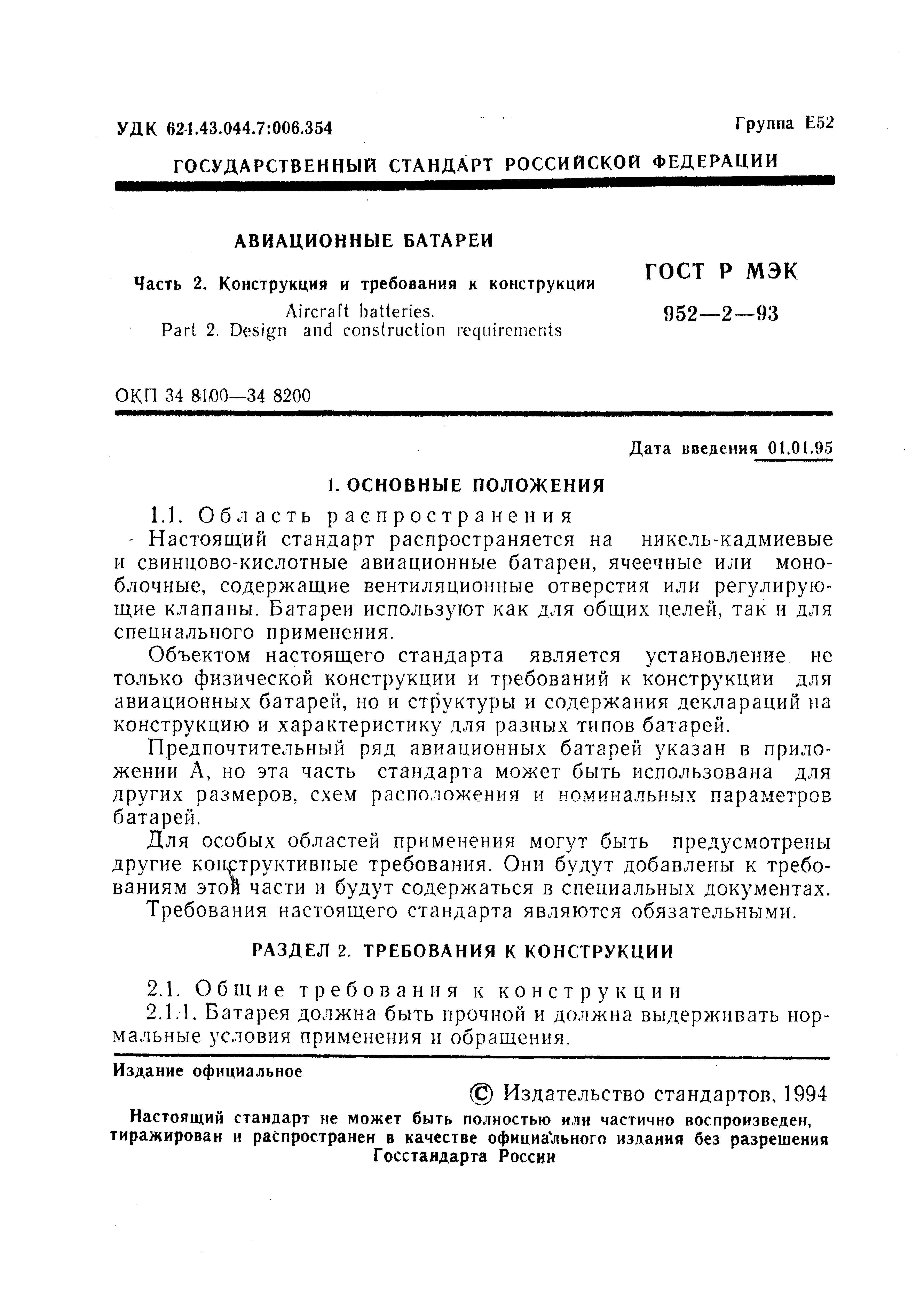 УДК 621.43.044.7:006.354

Группа Е52

ГОСУДАРСТВЕННЫЙ СТАНДАРТ РОССИЙСКОЙ ФЕДЕРАЦИИ

АВИАЦИОННЫЕ БАТАРЕИ

Часть 2. Конструкция и требования к конструкции

Aircraft batteries. Part 2. Design and construction requirements

ГОСТ Р МЭК 952—2—93

ОКП 34 8100—34 8200

Дата введения 01.01.95

1. ОСНОВНЫЕ ПОЛОЖЕНИЯ

1.1. Область распространения

Настоящий стандарт распространяется на никель-кадмиевые и свинцово-кислотные авиационные батареи, ячеечные или моноблочные, содержащие вентиляционные отверстия или регулирующие клапаны. Батареи используют как для общих целей, так и для специального применения.

Объектом настоящего стандарта является установление не только физической конструкции и требований к конструкции для авиационных батарей, но и структуры и содержания деклараций на конструкцию и характеристику для разных типов батарей.

Предпочтительный ряд авиационных батарей указан в приложении А, но эта часть стандарта может быть использована для других размеров, схем расположения и номинальных параметров батарей.

Для особых областей применения могут быть предусмотрены другие конструктивные требования. Они будут добавлены к требованиям этой части и будут содержаться в специальных документах.

Требования настоящего стандарта являются обязательными.

РАЗДЕЛ 2. ТРЕБОВАНИЯ К КОНСТРУКЦИИ

2.1. Общие требования к конструкции

2.1.1. Батарея должна быть прочной и должна выдерживать нормальные условия применения и обращения.

Издание официальное

© Издательство стандартов, 1994

Настоящий стандарт не может быть полностью или частично воспроизведен, тиражирован и распространен в качестве официального издания без разрешения Госстандарта России